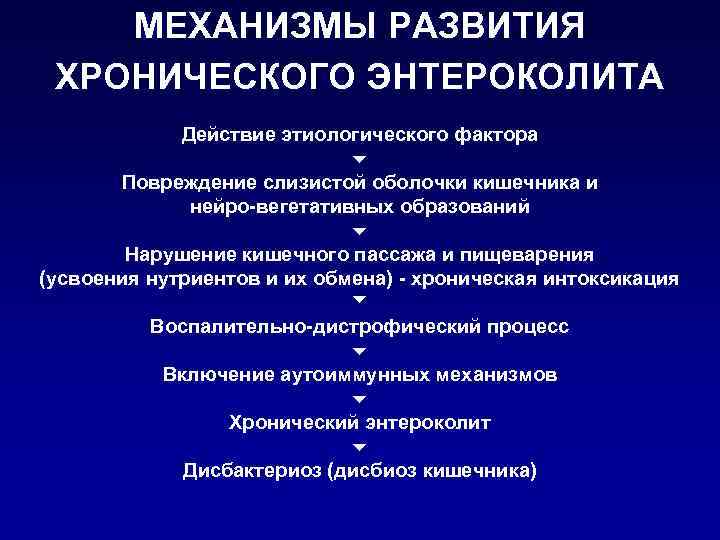 МЕХАНИЗМЫ РАЗВИТИЯ ХРОНИЧЕСКОГО ЭНТЕРОКОЛИТА

Действие этиологического фактора

Повреждение слизистой оболочки кишечника и нейро-вегетативных образований

Нарушение кишечного пассажа и пищеварения (усвоения нутриентов и их обмена) - хроническая интоксикация

Воспалительно-дистрофический процесс

Включение аутоиммунных механизмов

Хронический энтероколит

Дисбактериоз (дисбиоз кишечника)